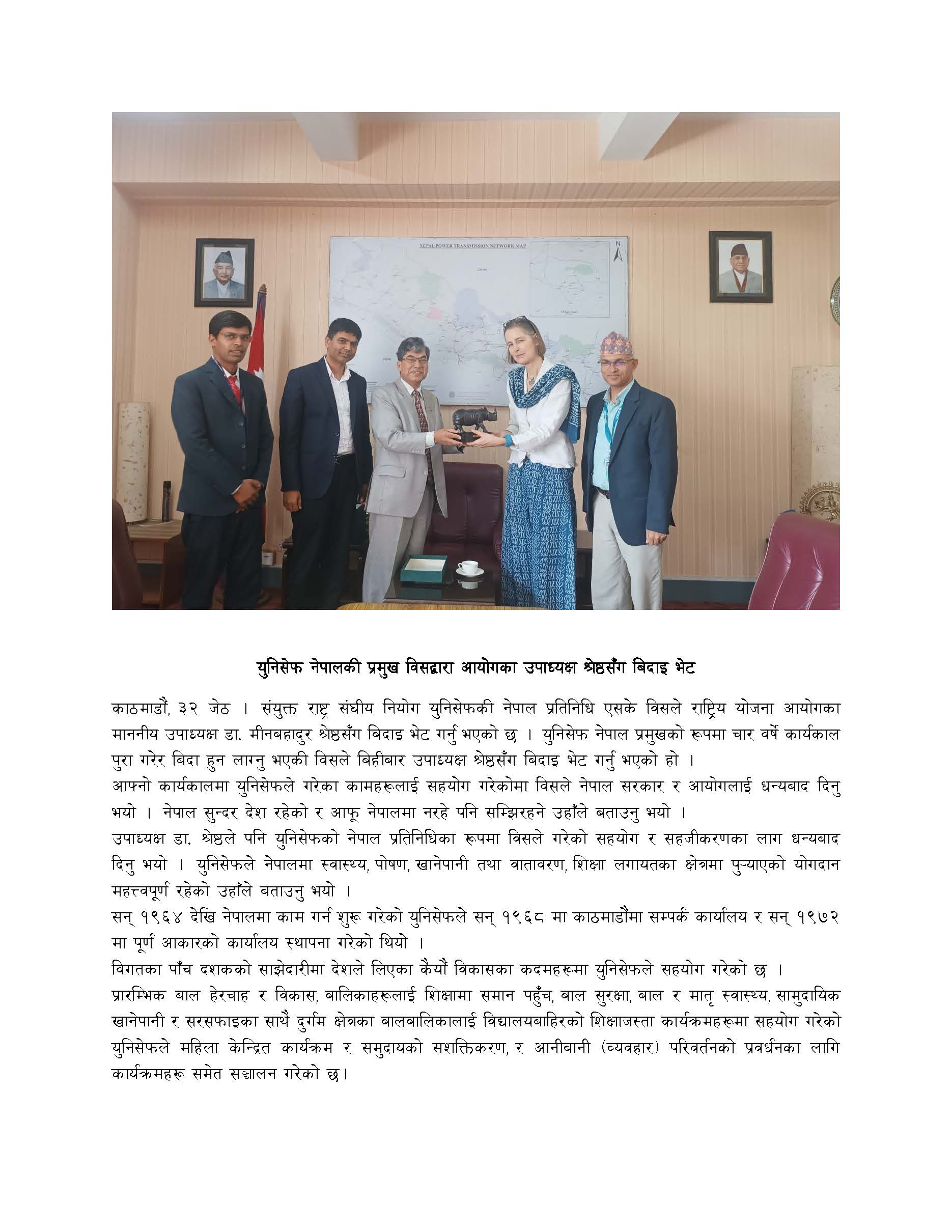 NEPAL POWER TRANSMISSION NETWORK MAP

युनिसेफ नेपालकी प्रमुख विसद्वारा आयोगका उपाध्यक्ष श्रेष्ठसँग बिदाइ भेट

काठमाडौं, ३२ जेठ । संयुक्त राष्ट्र संघीय नियोग युनिसेफकी नेपाल प्रतिनिधि एसके विसले राष्ट्रिय योजना आयोगका माननीय उपाध्यक्ष डा. मीनबहादुर श्रेष्ठसँग बिदाइ भेट गर्नु भएको छ । युनिसेफ नेपाल प्रमुखको रूपमा चार वर्षे कार्यकाल पुरा गरेर बिदा हुन लाग्नु भएकी विसले बिहीबार उपाध्यक्ष श्रेष्ठसँग बिदाइ भेट गर्नु भएको हो ।
आफ्नो कार्यकालमा युनिसेफले गरेका कामहरूलाई सहयोग गरेकोमा विसले नेपाल सरकार र आयोगलाई धन्यबाद दिनु भयो । नेपाल सुन्दर देश रहेको र आफू नेपालमा नरहे पनि सम्झिरहने उहाँले बताउनु भयो ।
उपाध्यक्ष डा. श्रेष्ठले पनि युनिसेफको नेपाल प्रतिनिधिका रूपमा विसले गरेको सहयोग र सहजीकरणका लाग धन्यबाद दिनु भयो । युनिसेफले नेपालमा स्वास्थ्य, पोषण, खानेपानी तथा वातावरण, शिक्षा लगायतका क्षेत्रमा पुऱ्याएको योगदान महत्त्वपूर्ण रहेको उहाँले बताउनु भयो ।
सन् १९६४ देखि नेपालमा काम गर्न शुरू गरेको युनिसेफले सन् १९६८ मा काठमाडौंमा सम्पर्क कार्यालय र सन् १९७२ मा पूर्ण आकारको कार्यालय स्थापना गरेको थियो ।
विगतका पाँच दशकको साझेदारीमा देशले लिएका कैयौं विकासका कदमहरूमा युनिसेफले सहयोग गरेको छ ।
प्रारम्भिक बाल हेरचाह र विकास, बालिकाहरूलाई शिक्षामा समान पहुँच, बाल सुरक्षा, बाल र मातृ स्वास्थ्य, सामुदायिक खानेपानी र सरसफाइका साथै दुर्गम क्षेत्रका बालबालिकालाई विद्यालयबाहिरको शिक्षाजस्ता कार्यक्रमहरूमा सहयोग गरेको युनिसेफले महिला केन्द्रित कार्यक्रम र समुदायको सशक्तिकरण, र आनीबानी (व्यवहार) परिवर्तनको प्रवर्धनका लागि कार्यक्रमहरू समेत सञ्चालन गरेको छ।